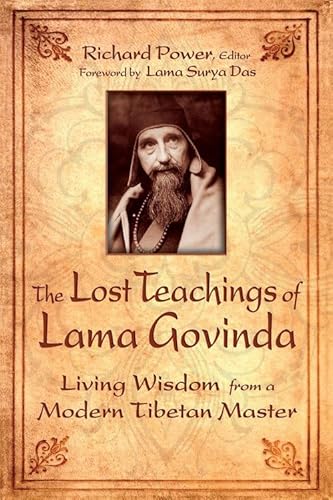 Richard Power, Editor
Foreword by Lama Surya Das

The Lost Teachings of Lama Govinda

Living Wisdom from a Modern Tibetan Master